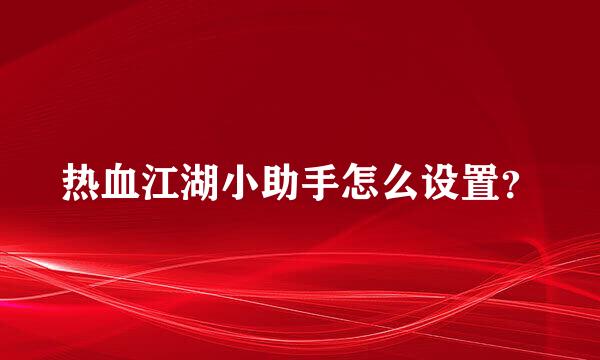 热血江湖小助手怎么设置?